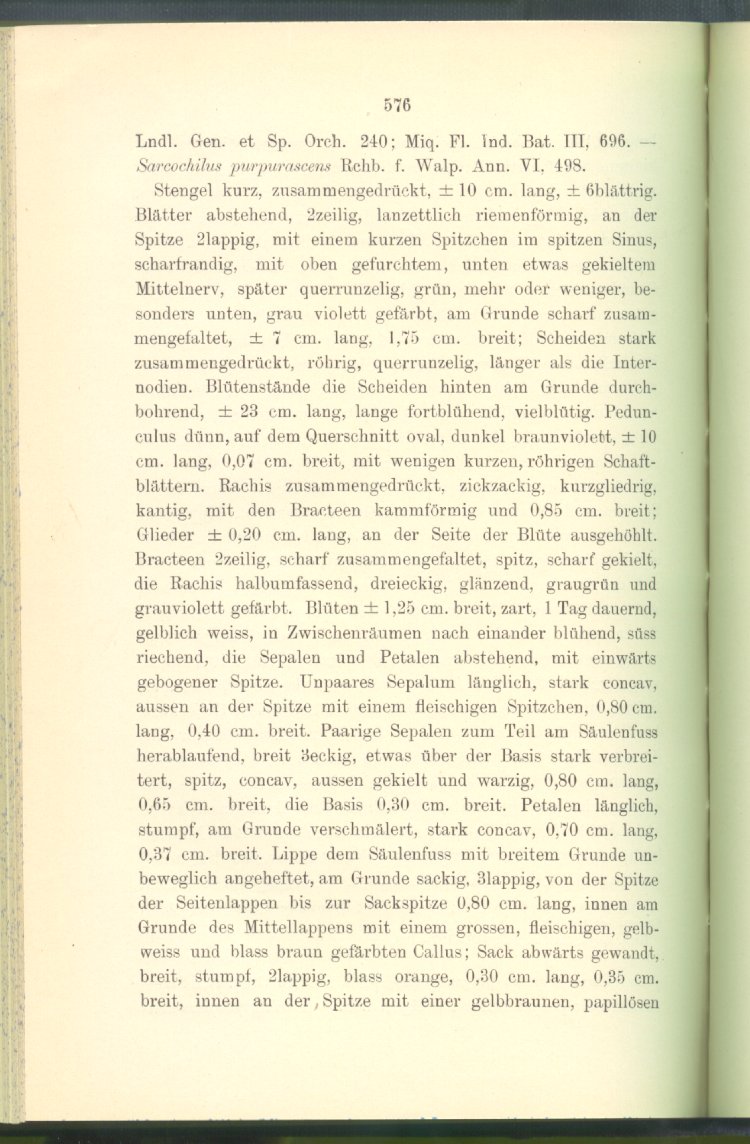 576

Lndl. Gen. et Sp. Orch. 240; Miq. Fl. Ind. Bat. III, 696. — Sarcochilus purpurascens Rchb. f. Walp. Ann. VI, 498.

Stengel kurz, zusammengedrückt, ± 10 cm. lang, ± 6blättrig. Blätter abstehend, 2zeilig, lanzettlich riemenförmig, an der Spitze 2lappig, mit einem kurzen Spitzchen im spitzen Sinus, scharfrandig, mit oben gefurchtem, unten etwas gekieltem Mittelnerv, später querrunzelig, grün, mehr oder weniger, besonders unten, grau violett gefärbt, am Grunde scharf zusammengefaltet, ± 7 cm. lang, 1,75 cm. breit; Scheiden stark zusammengedrückt, röhrig, querrunzelig, länger als die Internodien. Blütenstände die Scheiden hinten am Grunde durchbohrend, ± 23 cm. lang, lange fortblühend, vielblütig. Pedunculus dünn, auf dem Querschnitt oval, dunkel braunviolett, ± 10 cm. lang, 0,07 cm. breit, mit wenigen kurzen, röhrigen Schaftblättern. Rachis zusammengedrückt, zickzackig, kurzgliedrig, kantig, mit den Bracteen kammförmig und 0,85 cm. breit; Glieder ± 0,20 cm. lang, an der Seite der Blüte ausgehöhlt. Bracteen 2zeilig, scharf zusammengefaltet, spitz, scharf gekielt, die Rachis halbumfassend, dreieckig, glänzend, graugrün und grauviolett gefärbt. Blüten ± 1,25 cm. breit, zart, 1 Tag dauernd, gelblich weiss, in Zwischenräumen nach einander blühend, süss riechend, die Sepalen und Petalen abstehend, mit einwärts gebogener Spitze. Unpaares Sepalum länglich, stark concav, aussen an der Spitze mit einem fleischigen Spitzchen, 0,80 cm. lang, 0,40 cm. breit. Paarige Sepalen zum Teil am Säulenfuss herablaufend, breit 3eckig, etwas über der Basis stark verbreitert, spitz, concav, aussen gekielt und warzig, 0,80 cm. lang, 0,65 cm. breit, die Basis 0,30 cm. breit. Petalen länglich, stumpf, am Grunde verschmälert, stark concav, 0,70 cm. lang, 0,37 cm. breit. Lippe dem Säulenfuss mit breitem Grunde unbeweglich angeheftet, am Grunde sackig, 3lappig, von der Spitze der Seitenlappen bis zur Sackspitze 0,80 cm. lang, innen am Grunde des Mittellappens mit einem grossen, fleischigen, gelbweiss und blass braun gefärbten Callus; Sack abwärts gewandt, breit, stumpf, 2lappig, blass orange, 0,30 cm. lang, 0,35 cm. breit, innen an der Spitze mit einer gelbbraunen, papillösen